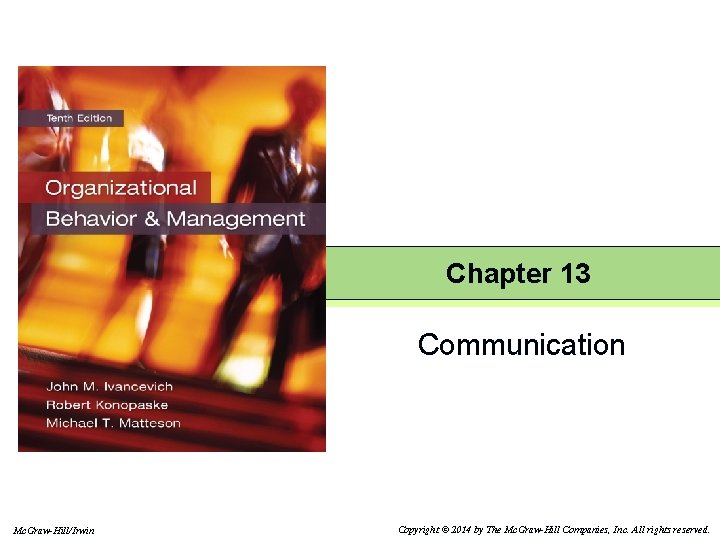 Tenth Edition

Organizational Behavior & Management

John M. Ivancevich
Robert Konopaske
Michael T. Matteson

Chapter 13

Communication

McGraw-Hill/Irwin

Copyright © 2014 by The McGraw-Hill Companies, Inc. All rights reserved.